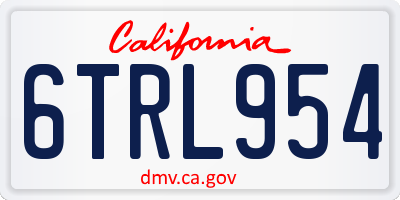 California

6TRL954

dmv.ca.gov